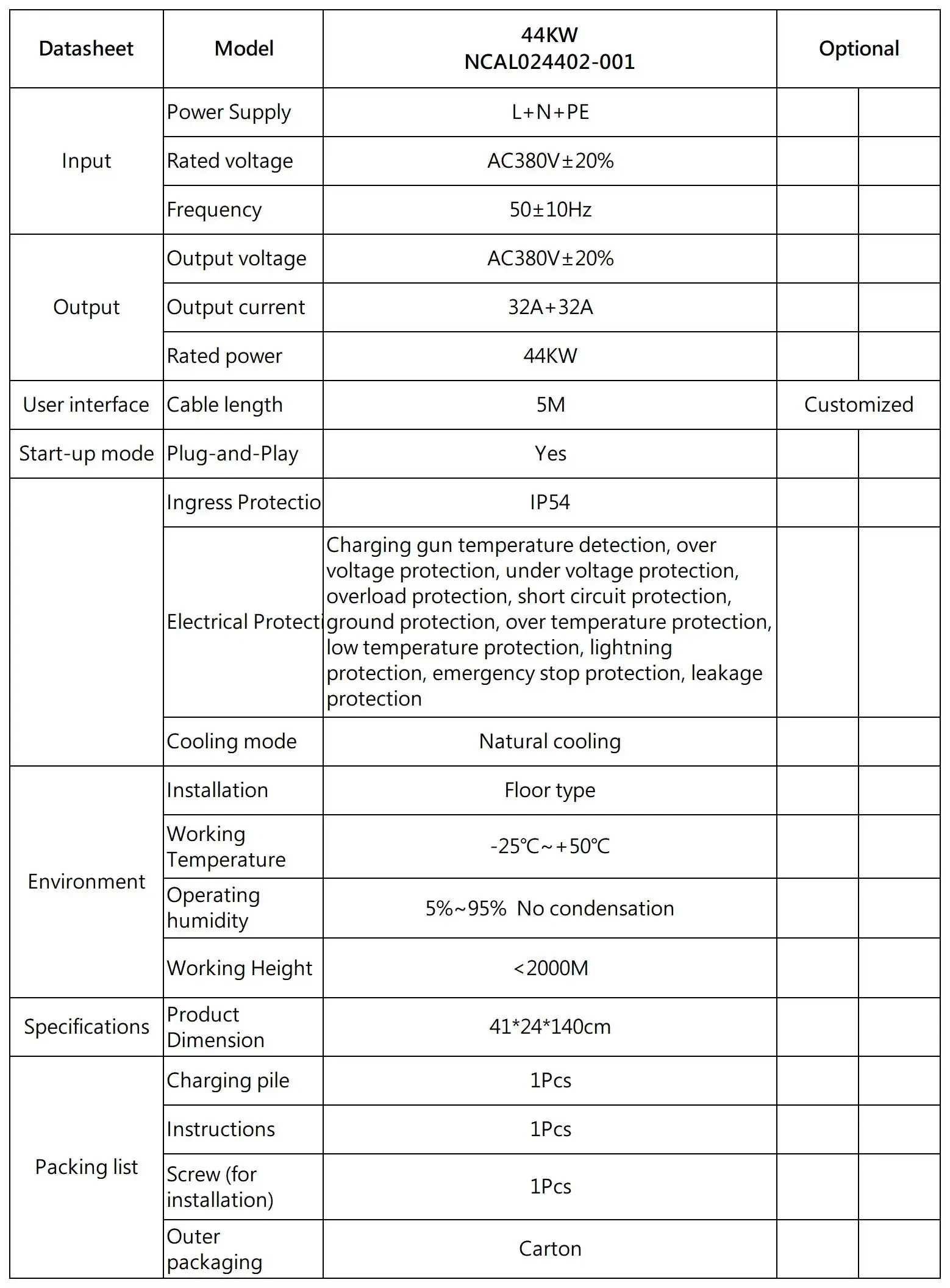 | Datasheet | Model | 44KW NCAL024402-001 | Optional | |
|---|---|---|---|---|
| Input | Power Supply | L+N+PE | | |
| | Rated voltage | AC380V±20% | | |
| | Frequency | 50±10Hz | | |
| Output | Output voltage | AC380V±20% | | |
| | Output current | 32A+32A | | |
| | Rated power | 44KW | | |
| User interface | Cable length | 5M | Customized | |
| Start-up mode | Plug-and-Play | Yes | | |
| | Ingress Protectio | IP54 | | |
| | Electrical Protecti | Charging gun temperature detection, over voltage protection, under voltage protection, overload protection, short circuit protection, ground protection, over temperature protection, low temperature protection, lightning protection, emergency stop protection, leakage protection | | |
| | Cooling mode | Natural cooling | | |
| Environment | Installation | Floor type | | |
| | Working Temperature | -25℃~+50℃ | | |
| | Operating humidity | 5%~95% No condensation | | |
| | Working Height | <2000M | | |
| Specifications | Product Dimension | 41*24*140cm | | |
| Packing list | Charging pile | 1Pcs | | |
| | Instructions | 1Pcs | | |
| | Screw (for installation) | 1Pcs | | |
| | Outer packaging | Carton | | |